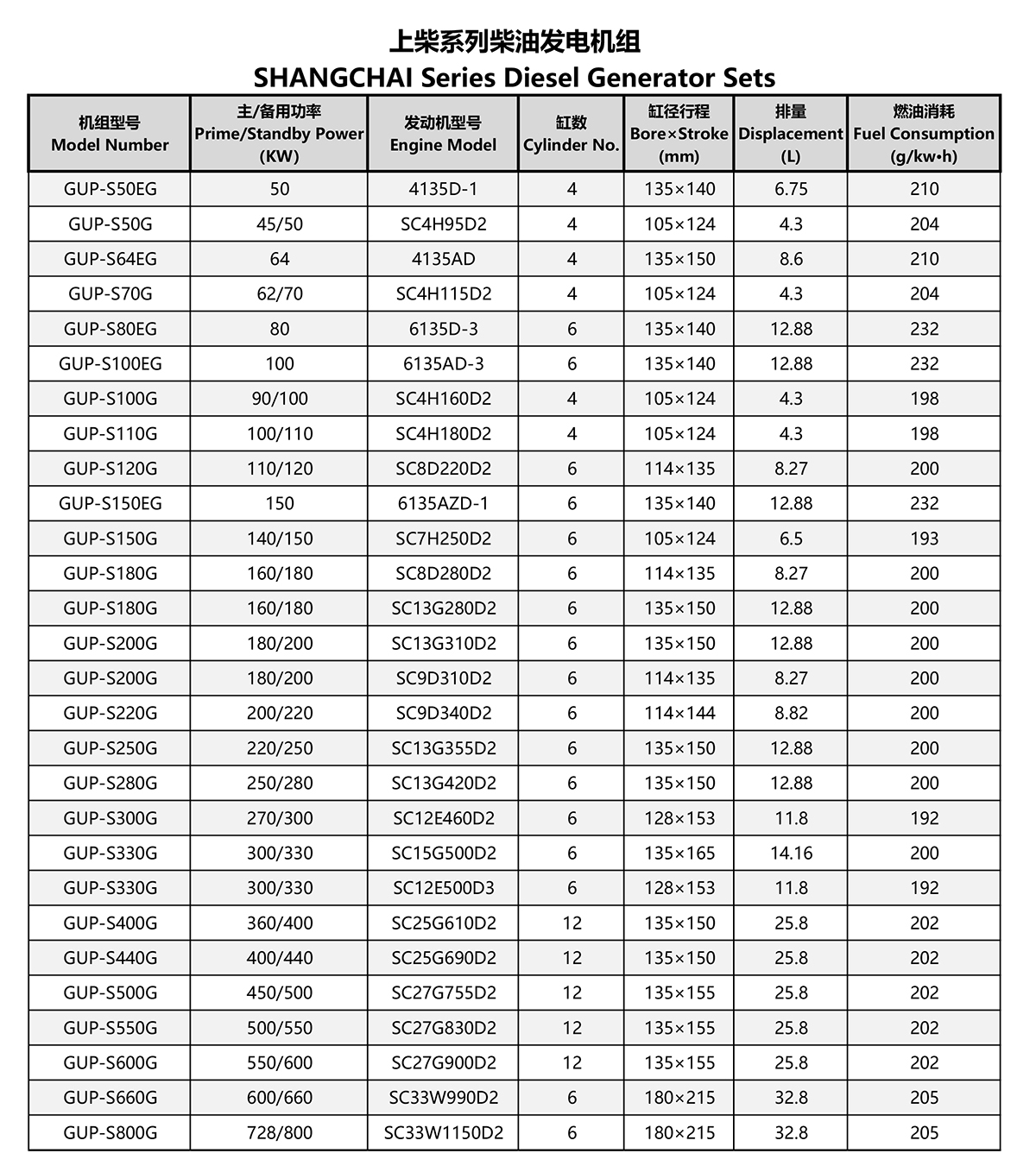 上柴系列柴油发电机组
SHANGCHAI Series Diesel Generator Sets

| 机组型号 Model Number | 主/备用功率 Prime/Standby Power (KW) | 发动机型号 Engine Model | 缸数 Cylinder No. | 缸径行程 Bore×Stroke (mm) | 排量 Displacement (L) | 燃油消耗 Fuel Consumption (g/kw•h) |
|---|---|---|---|---|---|---|
| GUP-S50EG | 50 | 4135D-1 | 4 | 135×140 | 6.75 | 210 |
| GUP-S50G | 45/50 | SC4H95D2 | 4 | 105×124 | 4.3 | 204 |
| GUP-S64EG | 64 | 4135AD | 4 | 135×150 | 8.6 | 210 |
| GUP-S70G | 62/70 | SC4H115D2 | 4 | 105×124 | 4.3 | 204 |
| GUP-S80EG | 80 | 6135D-3 | 6 | 135×140 | 12.88 | 232 |
| GUP-S100EG | 100 | 6135AD-3 | 6 | 135×140 | 12.88 | 232 |
| GUP-S100G | 90/100 | SC4H160D2 | 4 | 105×124 | 4.3 | 198 |
| GUP-S110G | 100/110 | SC4H180D2 | 4 | 105×124 | 4.3 | 198 |
| GUP-S120G | 110/120 | SC8D220D2 | 6 | 114×135 | 8.27 | 200 |
| GUP-S150EG | 150 | 6135AZD-1 | 6 | 135×140 | 12.88 | 232 |
| GUP-S150G | 140/150 | SC7H250D2 | 6 | 105×124 | 6.5 | 193 |
| GUP-S180G | 160/180 | SC8D280D2 | 6 | 114×135 | 8.27 | 200 |
| GUP-S180G | 160/180 | SC13G280D2 | 6 | 135×150 | 12.88 | 200 |
| GUP-S200G | 180/200 | SC13G310D2 | 6 | 135×150 | 12.88 | 200 |
| GUP-S200G | 180/200 | SC9D310D2 | 6 | 114×135 | 8.27 | 200 |
| GUP-S220G | 200/220 | SC9D340D2 | 6 | 114×144 | 8.82 | 200 |
| GUP-S250G | 220/250 | SC13G355D2 | 6 | 135×150 | 12.88 | 200 |
| GUP-S280G | 250/280 | SC13G420D2 | 6 | 135×150 | 12.88 | 200 |
| GUP-S300G | 270/300 | SC12E460D2 | 6 | 128×153 | 11.8 | 192 |
| GUP-S330G | 300/330 | SC15G500D2 | 6 | 135×165 | 14.16 | 200 |
| GUP-S330G | 300/330 | SC12E500D3 | 6 | 128×153 | 11.8 | 192 |
| GUP-S400G | 360/400 | SC25G610D2 | 12 | 135×150 | 25.8 | 202 |
| GUP-S440G | 400/440 | SC25G690D2 | 12 | 135×150 | 25.8 | 202 |
| GUP-S500G | 450/500 | SC27G755D2 | 12 | 135×155 | 25.8 | 202 |
| GUP-S550G | 500/550 | SC27G830D2 | 12 | 135×155 | 25.8 | 202 |
| GUP-S600G | 550/600 | SC27G900D2 | 12 | 135×155 | 25.8 | 202 |
| GUP-S660G | 600/660 | SC33W990D2 | 6 | 180×215 | 32.8 | 205 |
| GUP-S800G | 728/800 | SC33W1150D2 | 6 | 180×215 | 32.8 | 205 |